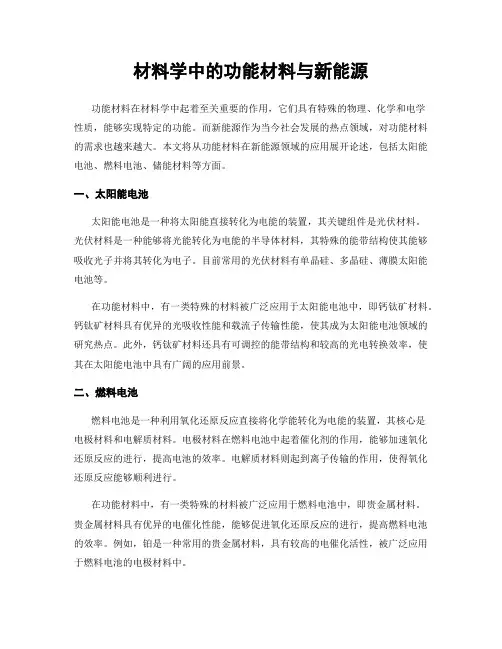 材料学中的功能材料与新能源

功能材料在材料学中起着至关重要的作用，它们具有特殊的物理、化学和电学性质，能够实现特定的功能。而新能源作为当今社会发展的热点领域，对功能材料的需求也越来越大。本文将从功能材料在新能源领域的应用展开论述，包括太阳能电池、燃料电池、储能材料等方面。

一、太阳能电池

太阳能电池是一种将太阳能直接转化为电能的装置，其关键组件是光伏材料。光伏材料是一种能够将光能转化为电能的半导体材料，其特殊的能带结构使其能够吸收光子并将其转化为电子。目前常用的光伏材料有单晶硅、多晶硅、薄膜太阳能电池等。

在功能材料中，有一类特殊的材料被广泛应用于太阳能电池中，即钙钛矿材料。钙钛矿材料具有优异的光吸收性能和载流子传输性能，使其成为太阳能电池领域的研究热点。此外，钙钛矿材料还具有可调控的能带结构和较高的光电转换效率，使其在太阳能电池中具有广阔的应用前景。

二、燃料电池

燃料电池是一种利用氧化还原反应直接将化学能转化为电能的装置，其核心是电极材料和电解质材料。电极材料在燃料电池中起着催化剂的作用，能够加速氧化还原反应的进行，提高电池的效率。电解质材料则起到离子传输的作用，使得氧化还原反应能够顺利进行。

在功能材料中，有一类特殊的材料被广泛应用于燃料电池中，即贵金属材料。贵金属材料具有优异的电催化性能，能够促进氧化还原反应的进行，提高燃料电池的效率。例如，铂是一种常用的贵金属材料，具有较高的电催化活性，被广泛应用于燃料电池的电极材料中。